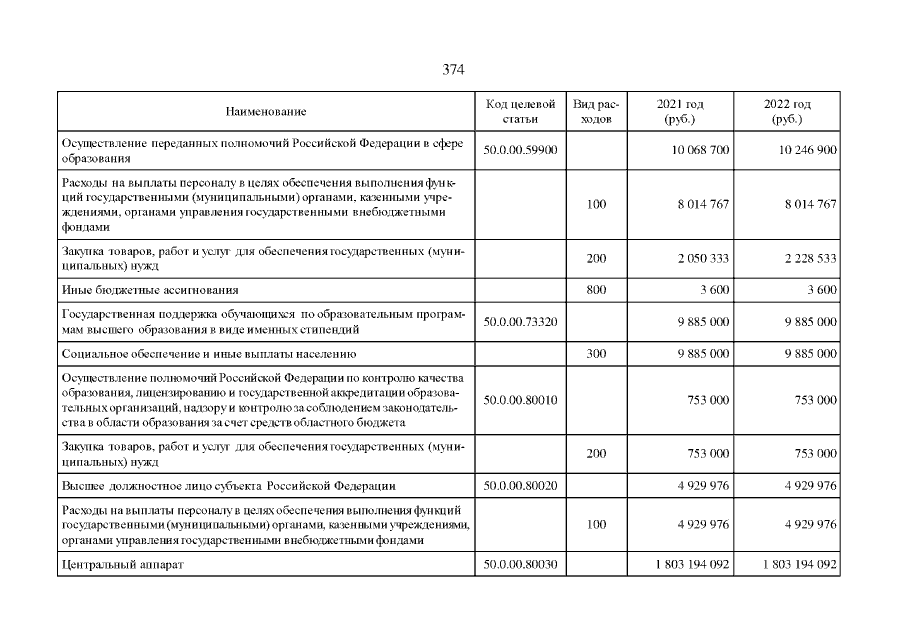 374

| Наименование | Код целевой статьи | Вид расходов | 2021 год (руб.) | 2022 год (руб.) |
|---|---|---|---|---|
| Осуществление переданных полномочий Российской Федерации в сфере образования | 50.0.00.59900 | | 10 068 700 | 10 246 900 |
| Расходы на выплаты персоналу в целях обеспечения выполнения функций государственными (муниципальными) органами, казенными учреждениями, органами управления государственными внебюджетными фондами | | 100 | 8 014 767 | 8 014 767 |
| Закупка товаров, работ и услуг для обеспечения государственных (муниципальных) нужд | | 200 | 2 050 333 | 2 228 533 |
| Иные бюджетные ассигнования | | 800 | 3 600 | 3 600 |
| Государственная поддержка обучающихся по образовательным программам высшего образования в виде именных стипендий | 50.0.00.73320 | | 9 885 000 | 9 885 000 |
| Социальное обеспечение и иные выплаты населению | | 300 | 9 885 000 | 9 885 000 |
| Осуществление полномочий Российской Федерации по контролю качества образования, лицензированию и государственной аккредитации образовательных организаций, надзору и контролю за соблюдением законодательства в области образования за счет средств областного бюджета | 50.0.00.80010 | | 753 000 | 753 000 |
| Закупка товаров, работ и услуг для обеспечения государственных (муниципальных) нужд | | 200 | 753 000 | 753 000 |
| Высшее должностное лицо субъекта Российской Федерации | 50.0.00.80020 | | 4 929 976 | 4 929 976 |
| Расходы на выплаты персоналу в целях обеспечения выполнения функций государственными (муниципальными) органами, казенными учреждениями, органами управления государственными внебюджетными фондами | | 100 | 4 929 976 | 4 929 976 |
| Центральный аппарат | 50.0.00.80030 | | 1 803 194 092 | 1 803 194 092 |